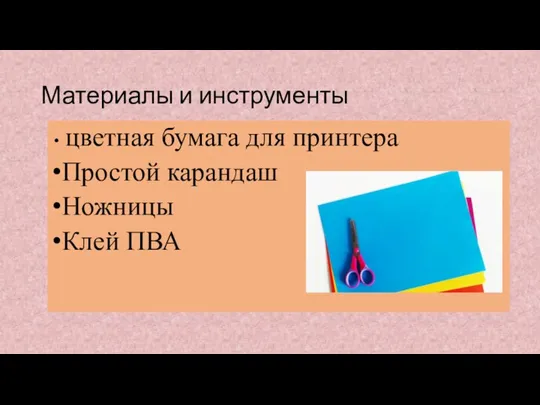 Материалы и инструменты

• цветная бумага для принтера
•Простой карандаш
•Ножницы
•Клей ПВА